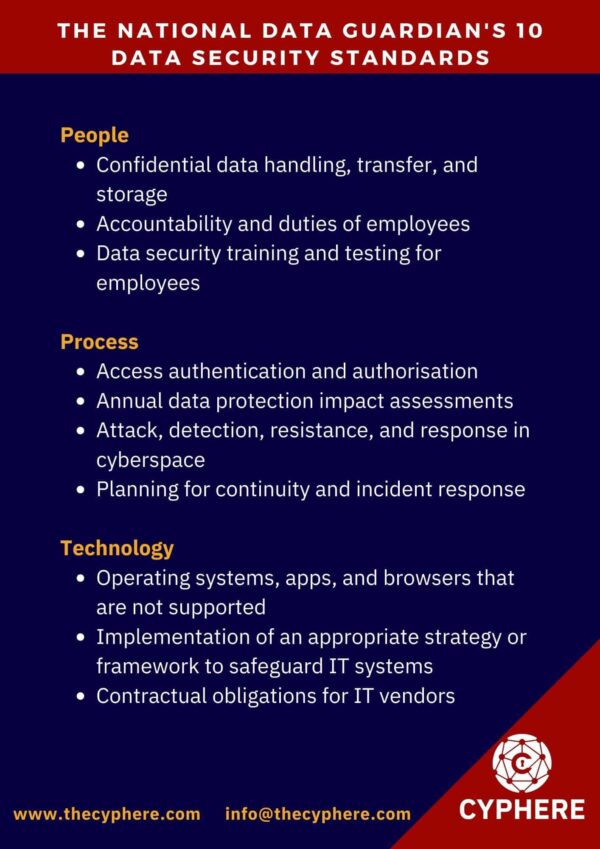 THE NATIONAL DATA GUARDIAN'S 10 DATA SECURITY STANDARDS

People
- Confidential data handling, transfer, and storage
- Accountability and duties of employees
- Data security training and testing for employees

Process
- Access authentication and authorisation
- Annual data protection impact assessments
- Attack, detection, resistance, and response in cyberspace
- Planning for continuity and incident response

Technology
- Operating systems, apps, and browsers that are not supported
- Implementation of an appropriate strategy or framework to safeguard IT systems
- Contractual obligations for IT vendors

www.thecyphere.com info@thecyphere.com

CYPHERE